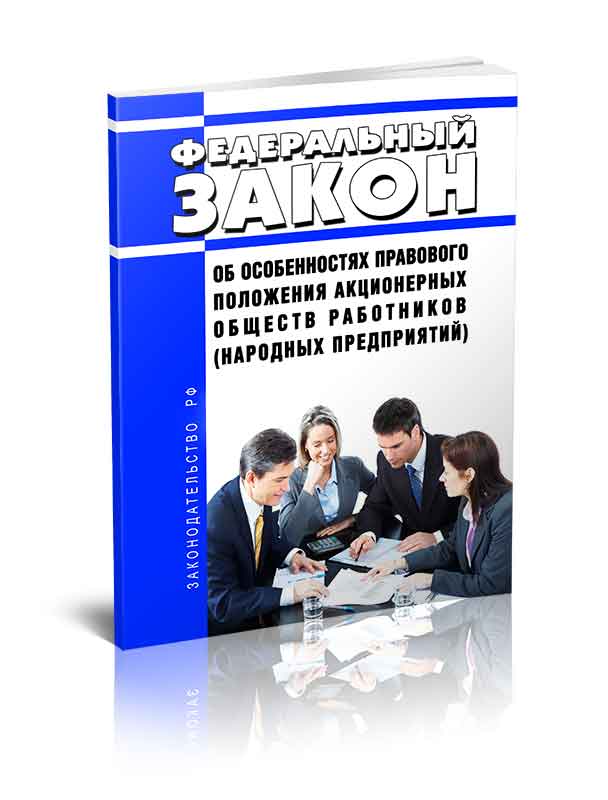 ФЕДЕРАЛЬНЫЙ ЗАКОН

ОБ ОСОБЕННОСТЯХ ПРАВОВОГО ПОЛОЖЕНИЯ АКЦИОНЕРНЫХ ОБЩЕСТВ РАБОТНИКОВ (НАРОДНЫХ ПРЕДПРИЯТИЙ)

ЗАКОНОДАТЕЛЬСТВО РФ